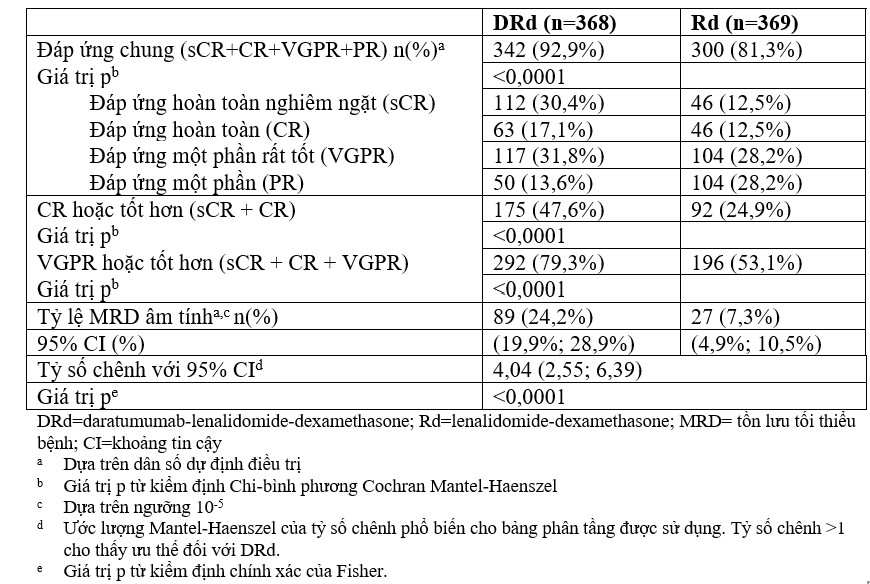 | | DRd (n=368) | Rd (n=369) |
|---|---|---|
| Đáp ứng chung (sCR+CR+VGPR+PR) n(%)$^a$ | 342 (92,9%) | 300 (81,3%) |
| Giá trị p$^b$ | <0,0001 | |
| Đáp ứng hoàn toàn nghiêm ngặt (sCR) | 112 (30,4%) | 46 (12,5%) |
| Đáp ứng hoàn toàn (CR) | 63 (17,1%) | 46 (12,5%) |
| Đáp ứng một phần rất tốt (VGPR) | 117 (31,8%) | 104 (28,2%) |
| Đáp ứng một phần (PR) | 50 (13,6%) | 104 (28,2%) |
| CR hoặc tốt hơn (sCR + CR) | 175 (47,6%) | 92 (24,9%) |
| Giá trị p$^b$ | <0,0001 | |
| VGPR hoặc tốt hơn (sCR + CR + VGPR) | 292 (79,3%) | 196 (53,1%) |
| Giá trị p$^b$ | <0,0001 | |
| Tỷ lệ MRD âm tính$^{a,c}$ n(%) | 89 (24,2%) | 27 (7,3%) |
| 95% CI (%) | (19,9%; 28,9%) | (4,9%; 10,5%) |
| Tỷ số chênh với 95% CI$^d$ | 4,04 (2,55; 6,39) | |
| Giá trị p$^e$ | <0,0001 | |

DRd=daratumumab-lenalidomide-dexamethasone; Rd=lenalidomide-dexamethasone; MRD= tồn lưu tối thiểu bệnh; CI=khoảng tin cậy
$^a$ Dựa trên dân số dự định điều trị
$^b$ Giá trị p từ kiểm định Chi-bình phương Cochran Mantel-Haenszel
$^c$ Dựa trên ngưỡng $10^{-5}$
$^d$ Ước lượng Mantel-Haenszel của tỷ số chênh phổ biến cho bảng phân tầng được sử dụng. Tỷ số chênh >1 cho thấy ưu thế đối với DRd.
$^e$ Giá trị p từ kiểm định chính xác của Fisher.